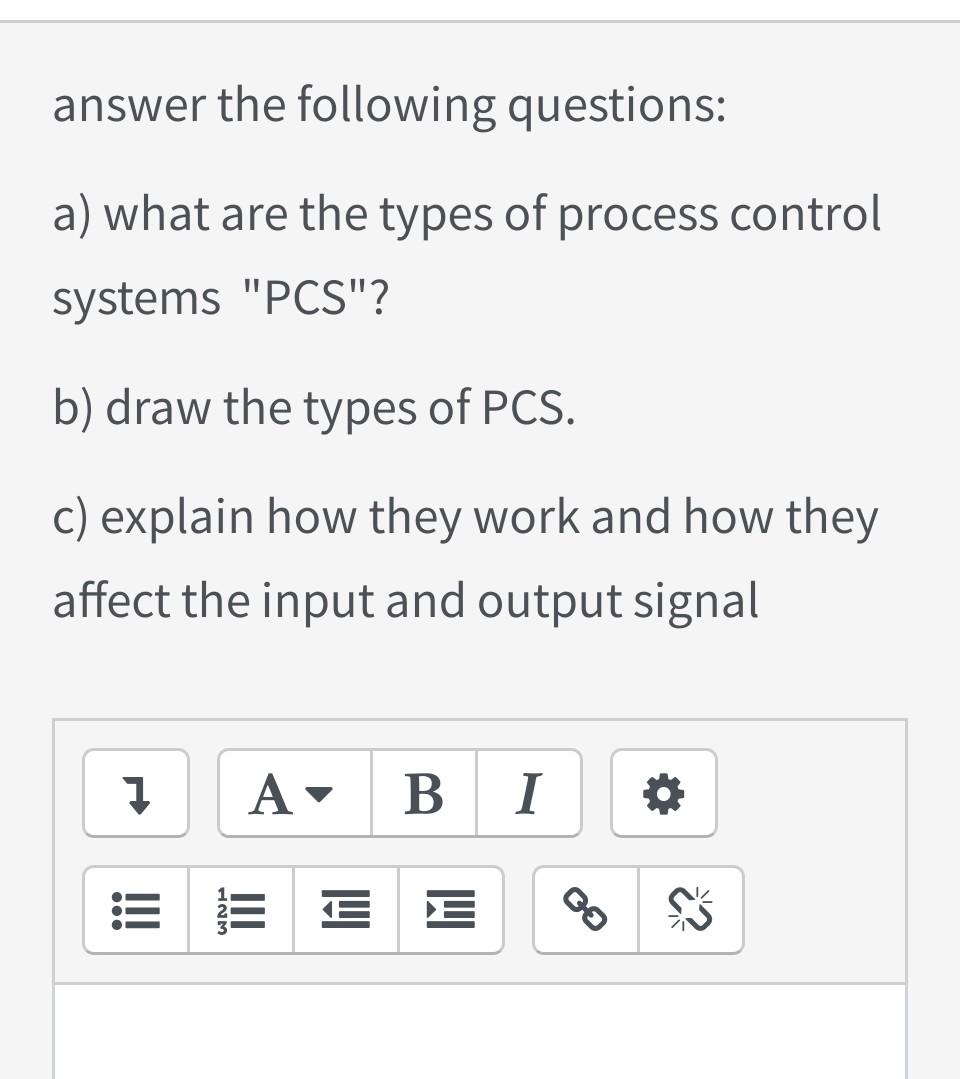 answer the following questions:

a) what are the types of process control systems "PCS"?

b) draw the types of PCS.

c) explain how they work and how they affect the input and output signal

A B I